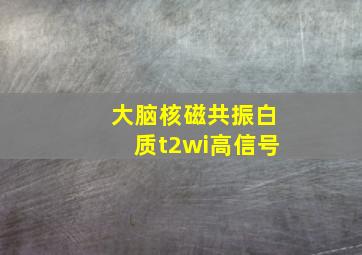 大脑核磁共振白质t2wi高信号